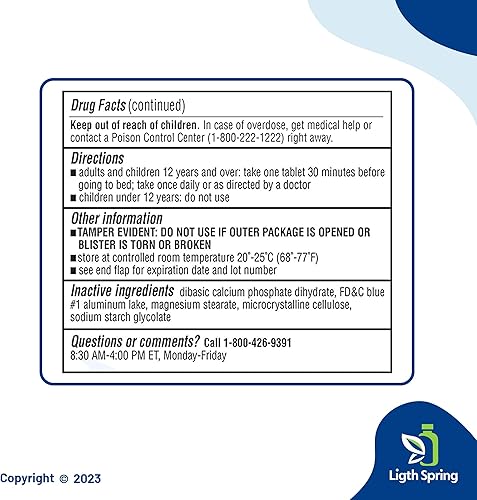 Drug Facts (continued)

Keep out of reach of children. In case of overdose, get medical help or contact a Poison Control Center (1-800-222-1222) right away.

Directions
■ adults and children 12 years and over: take one tablet 30 minutes before going to bed; take once daily or as directed by a doctor
■ children under 12 years: do not use

Other information
■ TAMPER EVIDENT: DO NOT USE IF OUTER PACKAGE IS OPENED OR BLISTER IS TORN OR BROKEN
■ store at controlled room temperature 20°-25°C (68°-77°F)
■ see end flap for expiration date and lot number

Inactive ingredients dibasic calcium phosphate dihydrate, FD&C blue #1 aluminum lake, magnesium stearate, microcrystalline cellulose, sodium starch glycolate

Questions or comments? Call 1-800-426-9391
8:30 AM-4:00 PM ET, Monday-Friday

Copyright © 2023

Ligth Spring